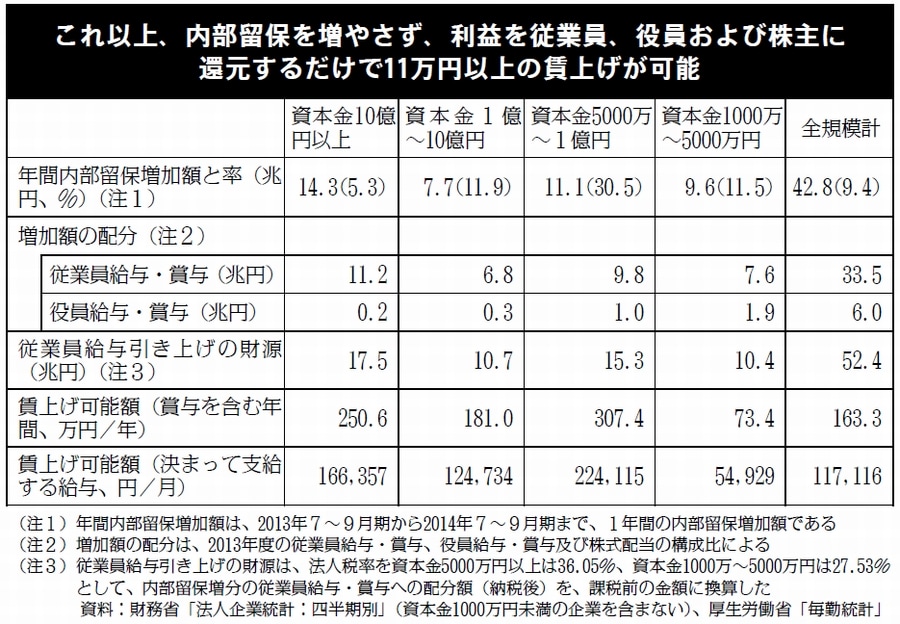 これ以上、内部留保を増やさず、利益を従業員、役員および株主に還元するだけで11万円以上の賃上げが可能

| | 資本金10億円以上 | 資本金１億～10億円 | 資本金5000万～１億円 | 資本金1000万～5000万円 | 全規模計 |
|---|---|---|---|---|---|
| 年間内部留保増加額と率（兆円、%）（注１） | 14.3(5.3) | 7.7(11.9) | 11.1(30.5) | 9.6(11.5) | 42.8(9.4) |
| 増加額の配分（注２） | | | | | |
| 従業員給与・賞与（兆円） | 11.2 | 6.8 | 9.8 | 7.6 | 33.5 |
| 役員給与・賞与（兆円） | 0.2 | 0.3 | 1.0 | 1.9 | 6.0 |
| 従業員給与引き上げの財源（兆円）（注３） | 17.5 | 10.7 | 15.3 | 10.4 | 52.4 |
| 賃上げ可能額（賞与を含む年間、万円／年） | 250.6 | 181.0 | 307.4 | 73.4 | 163.3 |
| 賃上げ可能額（決まって支給する給与、円／月） | 166,357 | 124,734 | 224,115 | 54,929 | 117,116 |

（注１）年間内部留保増加額は、2013年７～９月期から2014年７～９月期まで、１年間の内部留保増加額である
（注２）増加額の配分は、2013年度の従業員給与・賞与、役員給与・賞与及び株式配当の構成比による
（注３）従業員給与引き上げの財源は、法人税率を資本金5000万円以上は36.05%、資本金1000万～5000万円は27.53%として、内部留保増分の従業員給与・賞与への配分額（納税後）を、課税前の金額に換算した
資料：財務省「法人企業統計：四半期別」（資本金1000万円未満の企業を含まない）、厚生労働省「毎勤統計」